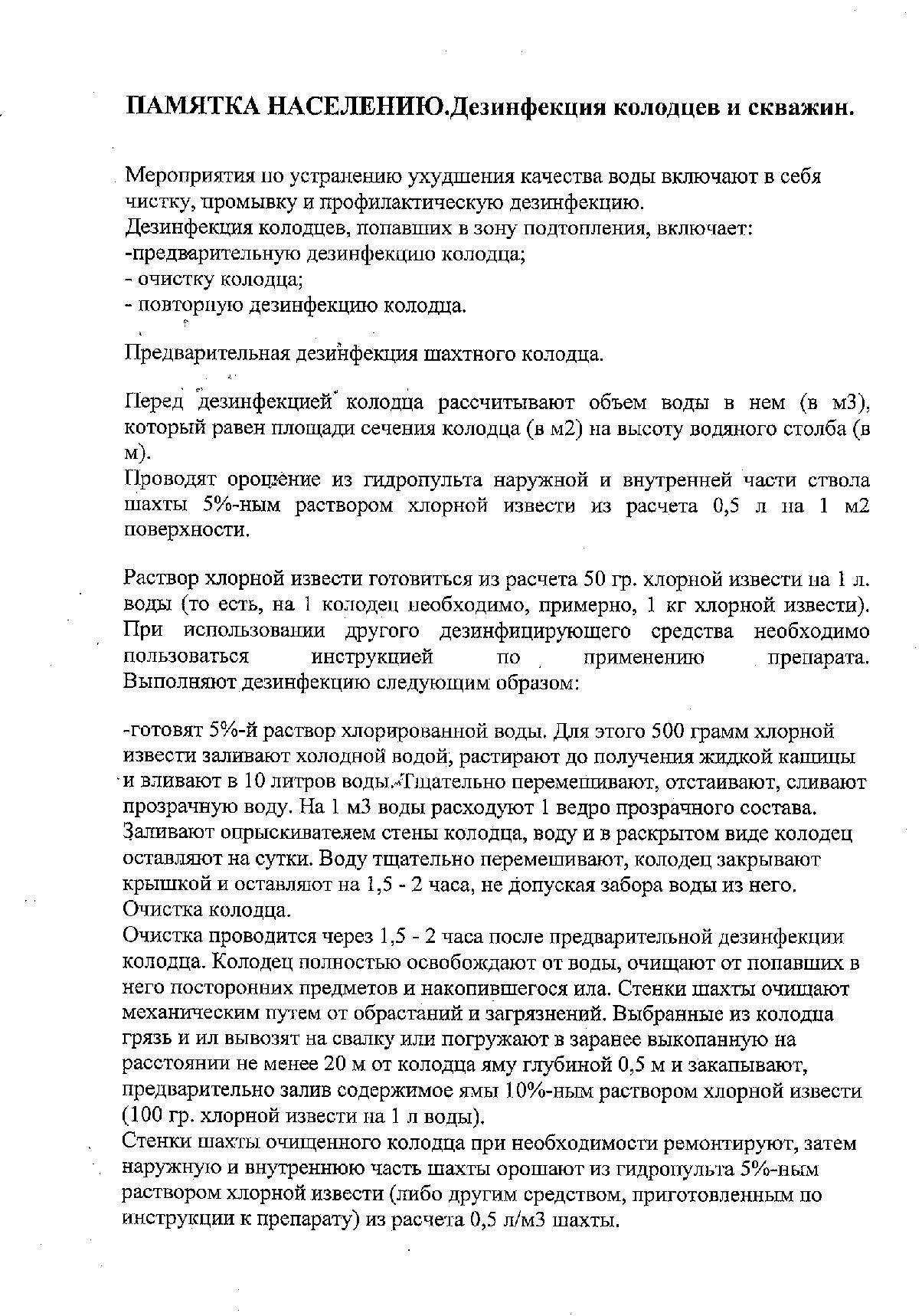 ПАМЯТКА НАСЕЛЕНИЮ.Дезинфекция колодцев и скважин.

Мероприятия по устранению ухудшения качества воды включают в себя чистку, промывку и профилактическую дезинфекцию.
Дезинфекция колодцев, попавших в зону подтопления, включает:
-предварительную дезинфекцию колодца;
- очистку колодца;
- повторную дезинфекцию колодца.

Предварительная дезинфекция шахтного колодца.

Перед дезинфекцией колодца рассчитывают объем воды в нем (в м3), который равен площади сечения колодца (в м2) на высоту водяного столба (в м).
Проводят орошение из гидропульта наружной и внутренней части ствола шахты 5%-ным раствором хлорной извести из расчета 0,5 л на 1 м2 поверхности.

Раствор хлорной извести готовиться из расчета 50 гр. хлорной извести на 1 л. воды (то есть, на 1 колодец необходимо, примерно, 1 кг хлорной извести). При использовании другого дезинфицирующего средства необходимо пользоваться инструкцией по применению препарата. Выполняют дезинфекцию следующим образом:

-готовят 5%-й раствор хлорированной воды. Для этого 500 грамм хлорной извести заливают холодной водой, растирают до получения жидкой кашицы и вливают в 10 литров воды. Тщательно перемешивают, отстаивают, сливают прозрачную воду. На 1 м3 воды расходуют 1 ведро прозрачного состава. Заливают опрыскивателем стены колодца, воду и в раскрытом виде колодец оставляют на сутки. Воду тщательно перемешивают, колодец закрывают крышкой и оставляют на 1,5 - 2 часа, не допуская забора воды из него.
Очистка колодца.
Очистка проводится через 1,5 - 2 часа после предварительной дезинфекции колодца. Колодец полностью освобождают от воды, очищают от попавших в него посторонних предметов и накопившегося ила. Стенки шахты очищают механическим путем от обрастаний и загрязнений. Выбранные из колодца грязь и ил вывозят на свалку или погружают в заранее выкопанную на расстоянии не менее 20 м от колодца яму глубиной 0,5 м и закапывают, предварительно залив содержимое ямы 10%-ным раствором хлорной извести (100 гр. хлорной извести на 1 л воды).
Стенки шахты очищенного колодца при необходимости ремонтируют, затем наружную и внутреннюю часть шахты орошают из гидропульта 5%-ным раствором хлорной извести (либо другим средством, приготовленным по инструкции к препарату) из расчета 0,5 л/м3 шахты.